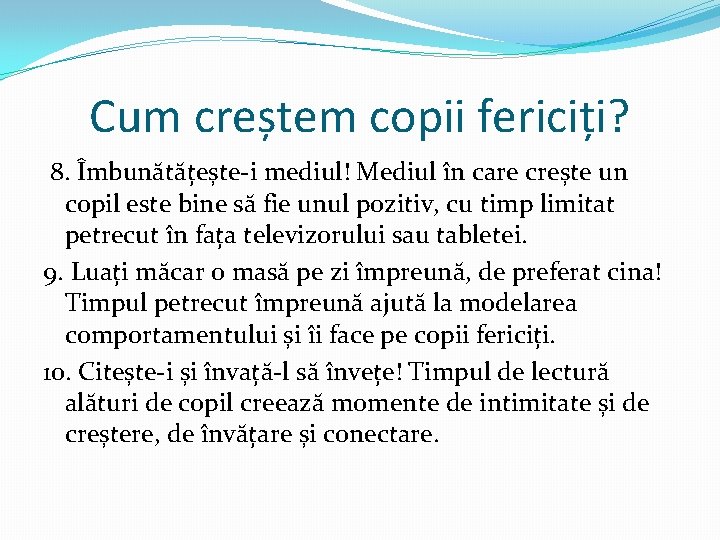 Cum creștem copii fericiți?

8. Îmbunătățește-i mediul! Mediul în care crește un copil este bine să fie unul pozitiv, cu timp limitat petrecut în fața televizorului sau tabletei.

9. Luați măcar o masă pe zi împreună, de preferat cina! Timpul petrecut împreună ajută la modelarea comportamentului și îi face pe copii fericiți.

10. Citește-i și învață-l să învețe! Timpul de lectură alături de copil creează momente de intimitate și de creștere, de învățare și conectare.